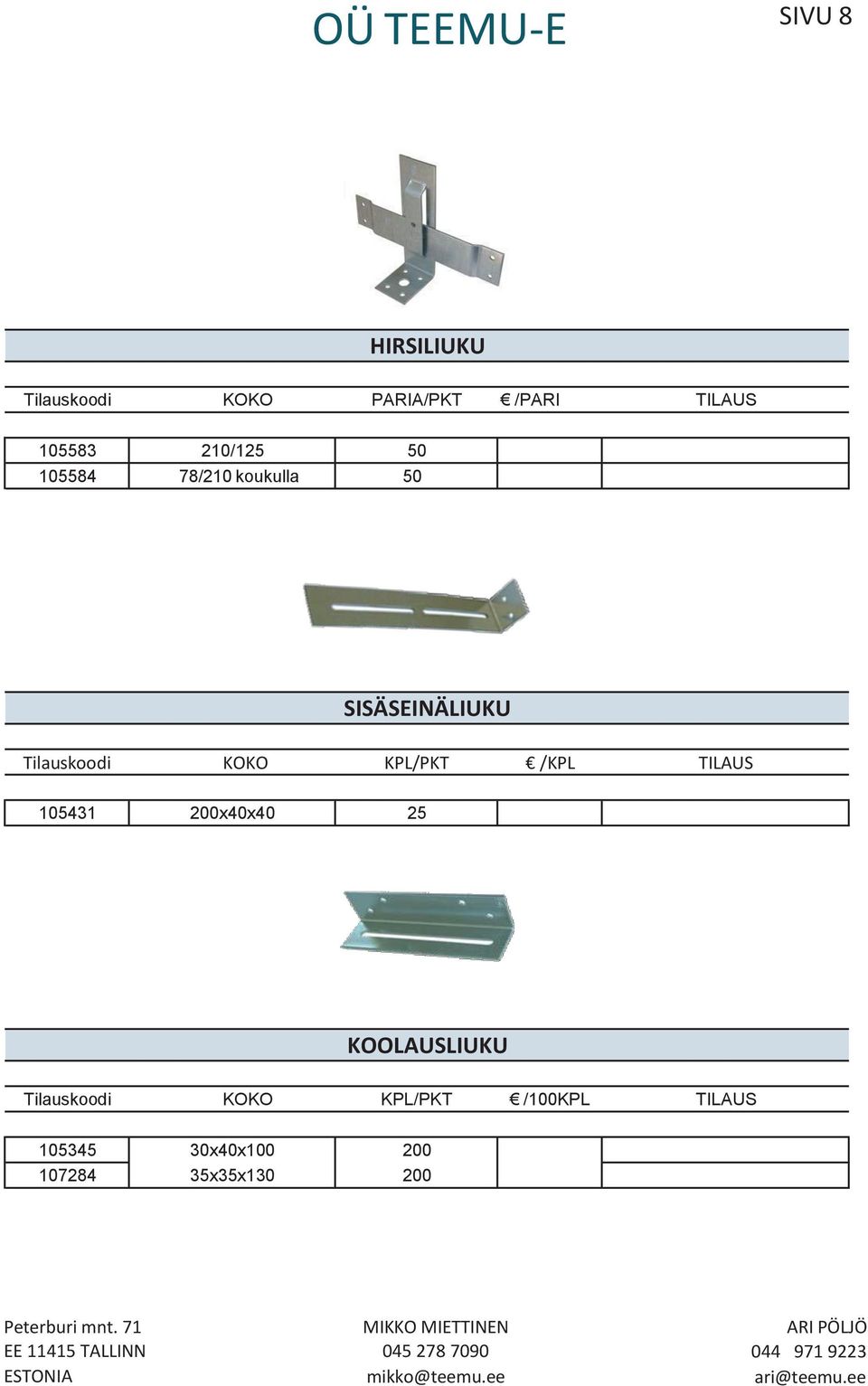 OÜ TEEMU-E

SIVU 8

HIRSILIUKU

| Tilauskoodi | KOKO | PARIA/PKT | € /PARI | TILAUS |
|---|---|---|---|---|
| 105583 | 210/125 | 50 | | |
| 105584 | 78/210 koukulla | 50 | | |

SISÄSEINÄLIUKU

| Tilauskoodi | KOKO | KPL/PKT | € /KPL | TILAUS |
|---|---|---|---|---|
| 105431 | 200x40x40 | 25 | | |

KOOLAUSLIUKU

| Tilauskoodi | KOKO | KPL/PKT | € /100KPL | TILAUS |
|---|---|---|---|---|
| 105345 | 30x40x100 | 200 | | |
| 107284 | 35x35x130 | 200 | | |

Peterburi mnt. 71
EE 11415 TALLINN
ESTONIA

MIKKO MIETTINEN
045 278 7090
mikko@teemu.ee

ARI PÖLJÖ
044 971 9223
ari@teemu.ee